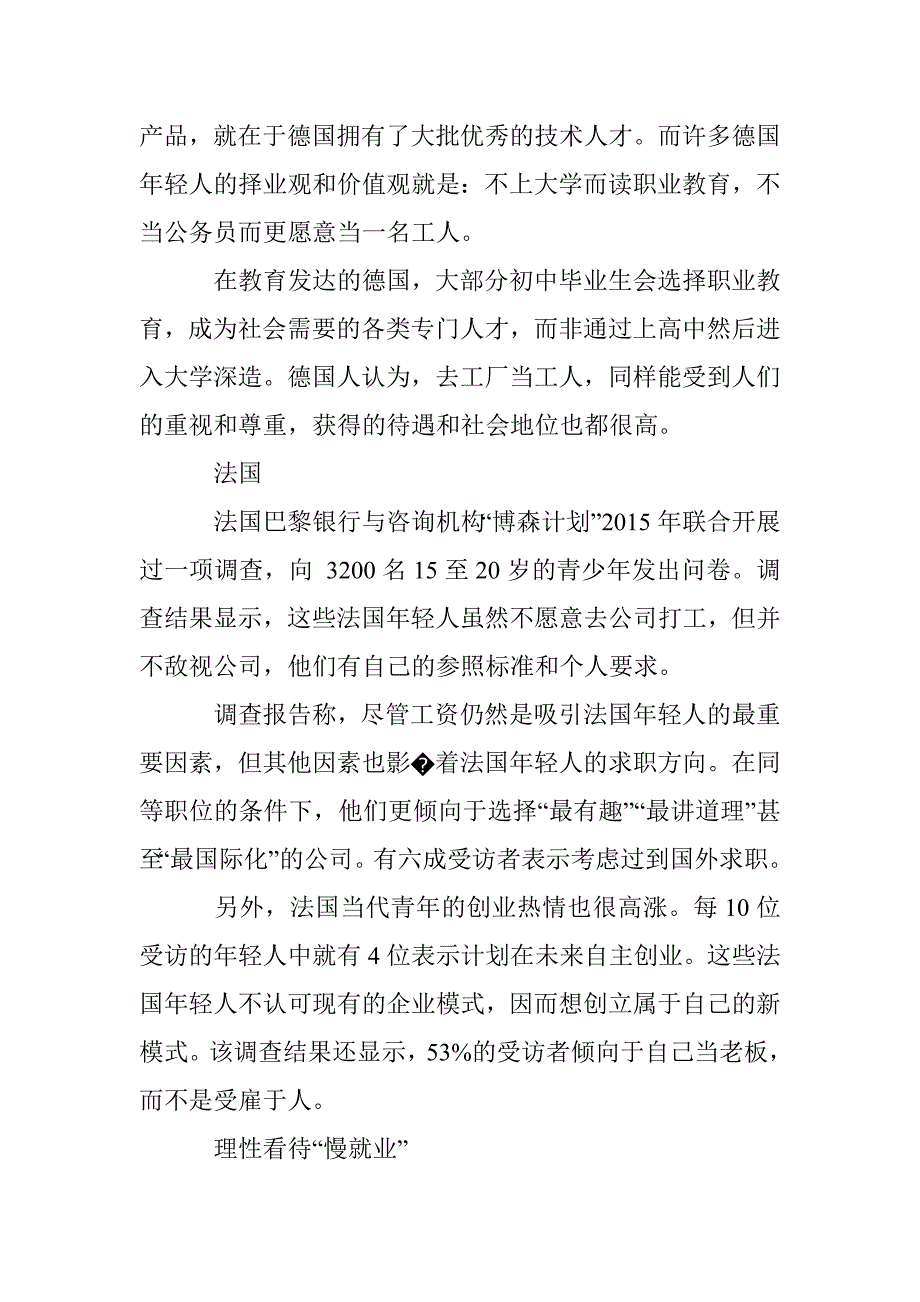 产品，就在于德国拥有了大批优秀的技术人才。而许多德国年轻人的择业观和价值观就是：不上大学而读职业教育，不当公务员而更愿意当一名工人。

在教育发达的德国，大部分初中毕业生会选择职业教育，成为社会需要的各类专门人才，而非通过上高中然后进入大学深造。德国人认为，去工厂当工人，同样能受到人们的重视和尊重，获得的待遇和社会地位也都很高。

法国

法国巴黎银行与咨询机构“博森计划”2015 年联合开展过一项调查，向 3200 名 15 至 20 岁的青少年发出问卷。调查结果显示，这些法国年轻人虽然不愿意去公司打工，但并不敌视公司，他们有自己的参照标准和个人要求。

调查报告称，尽管工资仍然是吸引法国年轻人的最重要因素，但其他因素也影�着法国年轻人的求职方向。在同等职位的条件下，他们更倾向于选择“最有趣”“最讲道理”甚至“最国际化”的公司。有六成受访者表示考虑过到国外求职。

另外，法国当代青年的创业热情也很高涨。每 10 位受访的年轻人中就有 4 位表示计划在未来自主创业。这些法国年轻人不认可现有的企业模式，因而想创立属于自己的新模式。该调查结果还显示，53%的受访者倾向于自己当老板，而不是受雇于人。

理性看待“慢就业”